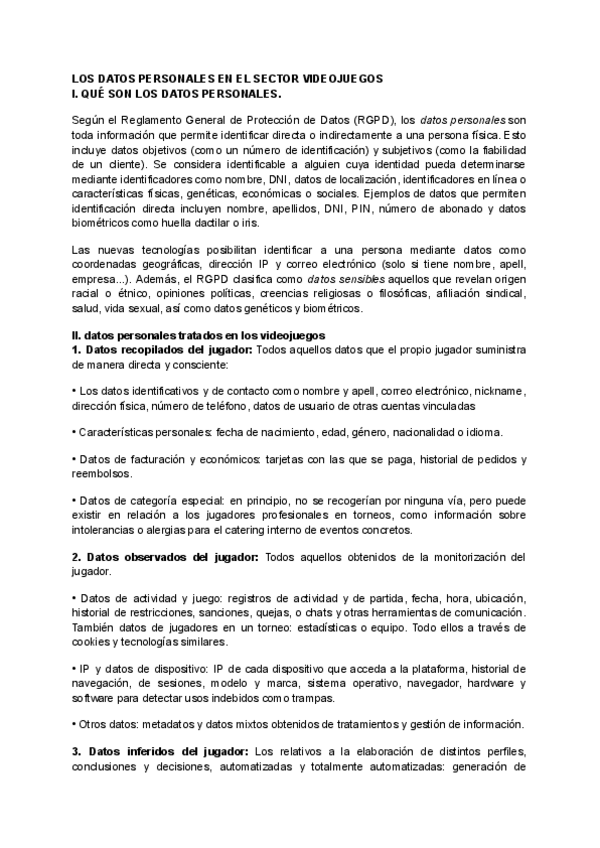 LOS DATOS PERSONALES EN EL SECTOR VIDEOJUEGOS
I. QUÉ SON LOS DATOS PERSONALES.

Según el Reglamento General de Protección de Datos (RGPD), los datos personales son toda información que permite identificar directa o indirectamente a una persona física. Esto incluye datos objetivos (como un número de identificación) y subjetivos (como la fiabilidad de un cliente). Se considera identificable a alguien cuya identidad pueda determinarse mediante identificadores como nombre, DNI, datos de localización, identificadores en línea o características físicas, genéticas, económicas o sociales. Ejemplos de datos que permiten identificación directa incluyen nombre, apellidos, DNI, PIN, número de abonado y datos biométricos como huella dactilar o iris.

Las nuevas tecnologías posibilitan identificar a una persona mediante datos como coordenadas geográficas, dirección IP y correo electrónico (solo si tiene nombre, apell, empresa...). Además, el RGPD clasifica como datos sensibles aquellos que revelan origen racial o étnico, opiniones políticas, creencias religiosas o filosóficas, afiliación sindical, salud, vida sexual, así como datos genéticos y biométricos.

II. datos personales tratados en los videojuegos
1. Datos recopilados del jugador: Todos aquellos datos que el propio jugador suministra de manera directa y consciente:

• Los datos identificativos y de contacto como nombre y apell, correo electrónico, nickname, dirección física, número de teléfono, datos de usuario de otras cuentas vinculadas

• Características personales: fecha de nacimiento, edad, género, nacionalidad o idioma.

• Datos de facturación y económicos: tarjetas con las que se paga, historial de pedidos y reembolsos.

• Datos de categoría especial: en principio, no se recogerían por ninguna vía, pero puede existir en relación a los jugadores profesionales en torneos, como información sobre intolerancias o alergias para el catering interno de eventos concretos.

2. Datos observados del jugador: Todos aquellos obtenidos de la monitorización del jugador.

• Datos de actividad y juego: registros de actividad y de partida, fecha, hora, ubicación, historial de restricciones, sanciones, quejas, o chats y otras herramientas de comunicación. También datos de jugadores en un torneo: estadísticas o equipo. Todo ellos a través de cookies y tecnologías similares.

• IP y datos de dispositivo: IP de cada dispositivo que acceda a la plataforma, historial de navegación, de sesiones, modelo y marca, sistema operativo, navegador, hardware y software para detectar usos indebidos como trampas.

• Otros datos: metadatos y datos mixtos obtenidos de tratamientos y gestión de información.

3. Datos inferidos del jugador: Los relativos a la elaboración de distintos perfiles, conclusiones y decisiones, automatizadas y totalmente automatizadas: generación de